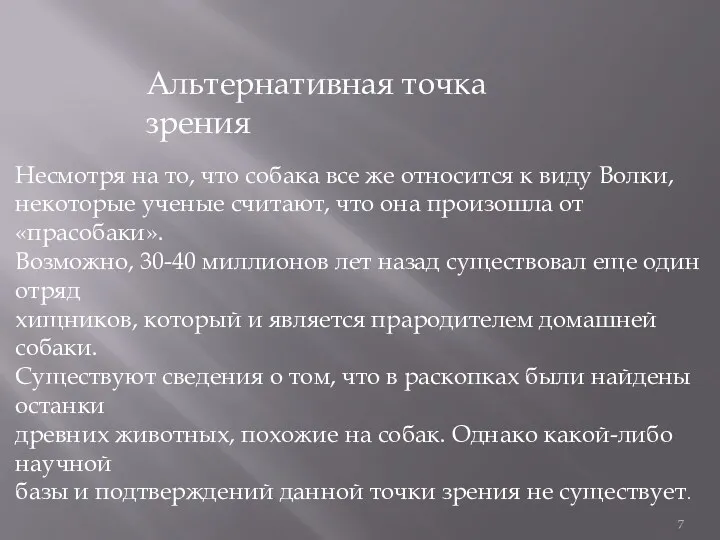 Альтернативная точка зрения

Несмотря на то, что собака все же относится к виду Волки, некоторые ученые считают, что она произошла от «прасобаки».
Возможно, 30-40 миллионов лет назад существовал еще один отряд
хищников, который и является прародителем домашней собаки.
Существуют сведения о том, что в раскопках были найдены останки
древних животных, похожие на собак. Однако какой-либо научной
базы и подтверждений данной точки зрения не существует.

7